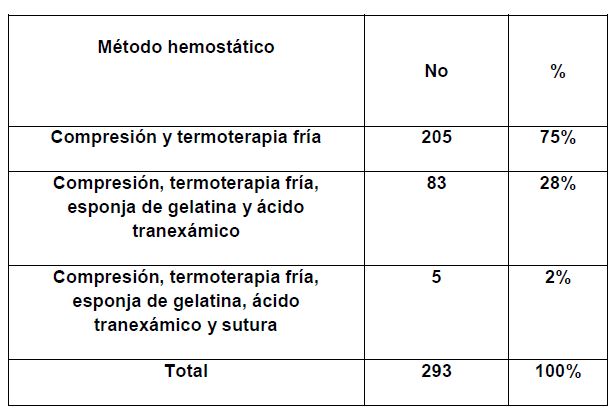 | Método hemostático | No | % |
|---|---|---|
| Compresión y termoterapia fría | 205 | 75% |
| Compresión, termoterapia fría, esponja de gelatina y ácido tranexámico | 83 | 28% |
| Compresión, termoterapia fría, esponja de gelatina, ácido tranexámico y sutura | 5 | 2% |
| Total | 293 | 100% |